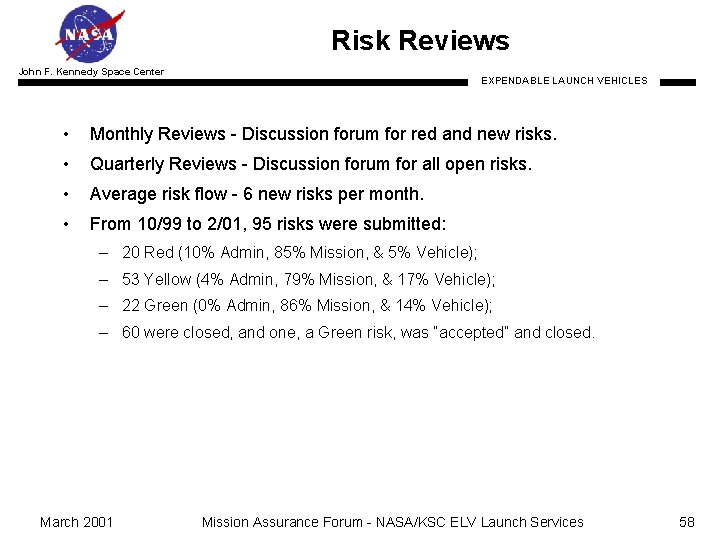 NASA

Risk Reviews

John F. Kennedy Space Center

EXPENDABLE LAUNCH VEHICLES

• Monthly Reviews - Discussion forum for red and new risks.
• Quarterly Reviews - Discussion forum for all open risks.
• Average risk flow - 6 new risks per month.
• From 10/99 to 2/01, 95 risks were submitted:
– 20 Red (10% Admin, 85% Mission, & 5% Vehicle);
– 53 Yellow (4% Admin, 79% Mission, & 17% Vehicle);
– 22 Green (0% Admin, 86% Mission, & 14% Vehicle);
– 60 were closed, and one, a Green risk, was "accepted" and closed.

March 2001 Mission Assurance Forum - NASA/KSC ELV Launch Services 58